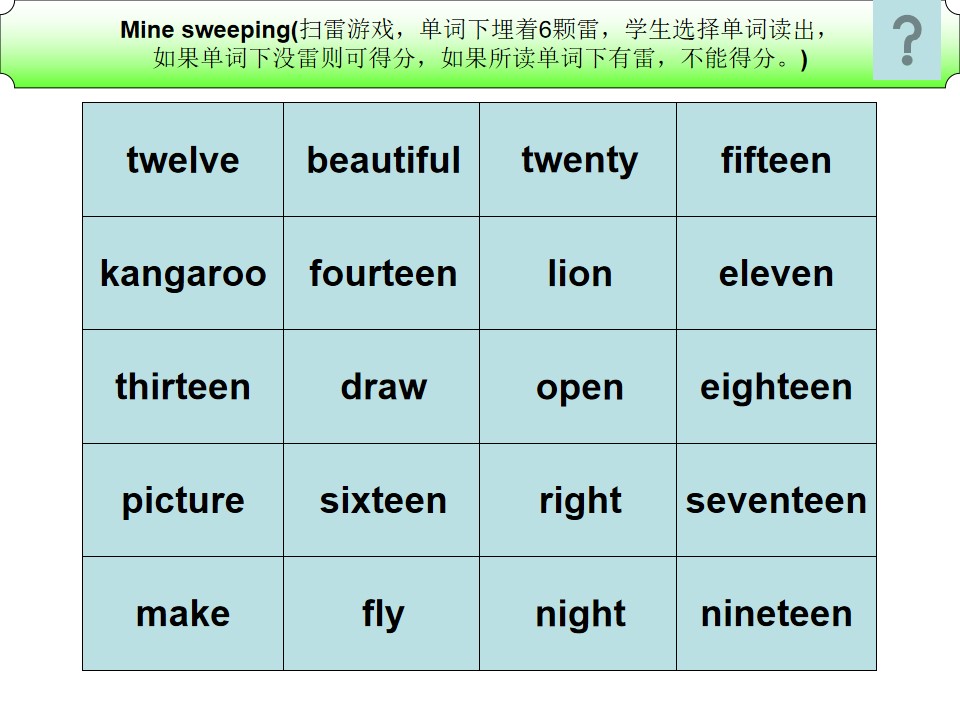 Mine sweeping(扫雷游戏，单词下埋着6颗雷，学生选择单词读出，如果单词下没雷则可得分，如果所读单词下有雷，不能得分。)

?

| twelve | beautiful | twenty | fifteen |
|---|---|---|---|
| kangaroo | fourteen | lion | eleven |
| thirteen | draw | open | eighteen |
| picture | sixteen | right | seventeen |
| make | fly | night | nineteen |